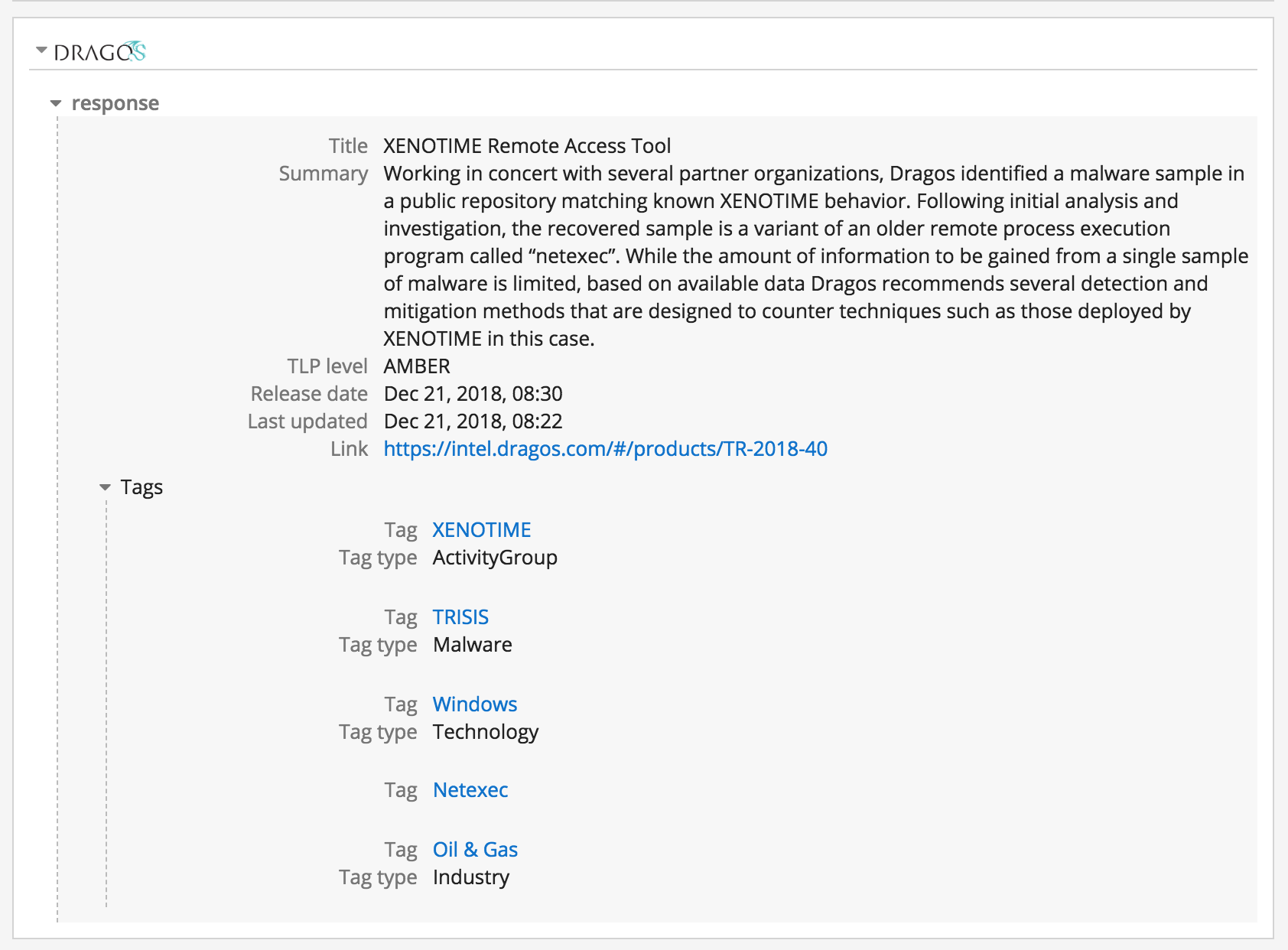 DRAGOS

response

Title XENOTIME Remote Access Tool
Summary Working in concert with several partner organizations, Dragos identified a malware sample in a public repository matching known XENOTIME behavior. Following initial analysis and investigation, the recovered sample is a variant of an older remote process execution program called “netexec”. While the amount of information to be gained from a single sample of malware is limited, based on available data Dragos recommends several detection and mitigation methods that are designed to counter techniques such as those deployed by XENOTIME in this case.
TLP level AMBER
Release date Dec 21, 2018, 08:30
Last updated Dec 21, 2018, 08:22
Link https://intel.dragos.com/#/products/TR-2018-40

Tags

Tag XENOTIME
Tag type ActivityGroup

Tag TRISIS
Tag type Malware

Tag Windows
Tag type Technology

Tag Netexec

Tag Oil & Gas
Tag type Industry